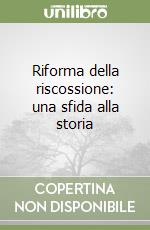 unilibro

Riforma della riscossione: una sfida alla storia

COPERTINA NON DISPONIBILE